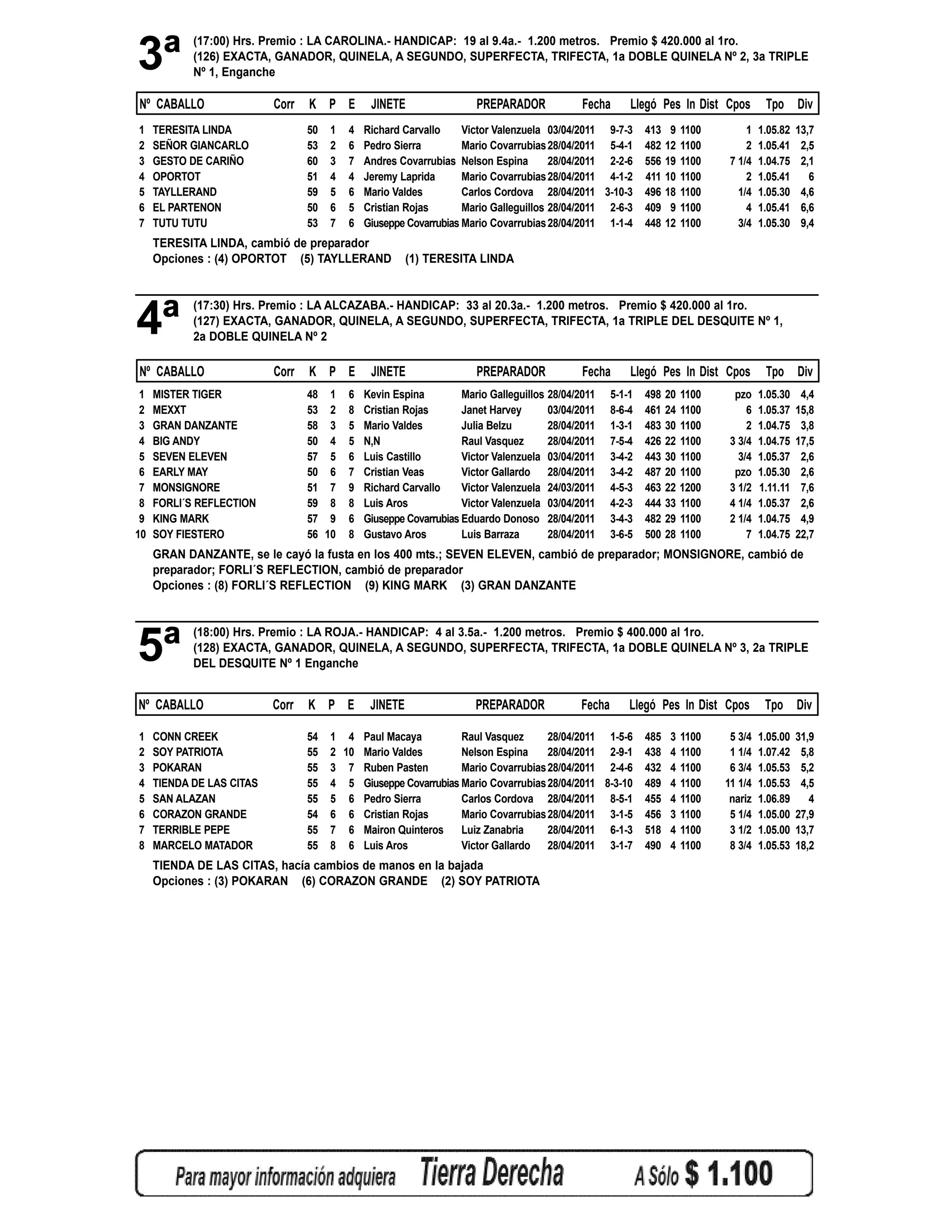 3ª (17:00) Hrs. Premio : LA CAROLINA.- HANDICAP: 19 al 9.4a.- 1.200 metros. Premio $ 420.000 al 1ro.
(126) EXACTA, GANADOR, QUINELA, A SEGUNDO, SUPERFECTA, TRIFECTA, 1a DOBLE QUINELA Nº 2, 3a TRIPLE Nº 1, Enganche

| Nº | CABALLO | Corr | K | P | E | JINETE | PREPARADOR | Fecha | Llegó | Pes | In | Dist | Cpos | Tpo | Div |
|---|---|---|---|---|---|---|---|---|---|---|---|---|---|---|---|
| 1 | TERESITA LINDA | | 50 | 1 | 4 | Richard Carvallo | Victor Valenzuela | 03/04/2011 | 9-7-3 | 413 | 9 | 1100 | 1 | 1.05.82 | 13,7 |
| 2 | SEÑOR GIANCARLO | | 53 | 2 | 6 | Pedro Sierra | Mario Covarrubias | 28/04/2011 | 5-4-1 | 482 | 12 | 1100 | 2 | 1.05.41 | 2,5 |
| 3 | GESTO DE CARIÑO | | 60 | 3 | 7 | Andres Covarrubias | Nelson Espina | 28/04/2011 | 2-2-6 | 556 | 19 | 1100 | 7 1/4 | 1.04.75 | 2,1 |
| 4 | OPORTOT | | 51 | 4 | 4 | Jeremy Laprida | Mario Covarrubias | 28/04/2011 | 4-1-2 | 411 | 10 | 1100 | 2 | 1.05.41 | 6 |
| 5 | TAYLLERAND | | 59 | 5 | 6 | Mario Valdes | Carlos Cordova | 28/04/2011 | 3-10-3 | 496 | 18 | 1100 | 1/4 | 1.05.30 | 4,6 |
| 6 | EL PARTENON | | 50 | 6 | 5 | Cristian Rojas | Mario Galleguillos | 28/04/2011 | 2-6-3 | 409 | 9 | 1100 | 4 | 1.05.41 | 6,6 |
| 7 | TUTU TUTU | | 53 | 7 | 6 | Giuseppe Covarrubias | Mario Covarrubias | 28/04/2011 | 1-1-4 | 448 | 12 | 1100 | 3/4 | 1.05.30 | 9,4 |

TERESITA LINDA, cambió de preparador
Opciones : (4) OPORTOT (5) TAYLLERAND (1) TERESITA LINDA

4ª (17:30) Hrs. Premio : LA ALCAZABA.- HANDICAP: 33 al 20.3a.- 1.200 metros. Premio $ 420.000 al 1ro.
(127) EXACTA, GANADOR, QUINELA, A SEGUNDO, SUPERFECTA, TRIFECTA, 1a TRIPLE DEL DESQUITE Nº 1, 2a DOBLE QUINELA Nº 2

| Nº | CABALLO | Corr | K | P | E | JINETE | PREPARADOR | Fecha | Llegó | Pes | In | Dist | Cpos | Tpo | Div |
|---|---|---|---|---|---|---|---|---|---|---|---|---|---|---|---|
| 1 | MISTER TIGER | | 48 | 1 | 6 | Kevin Espina | Mario Galleguillos | 28/04/2011 | 5-1-1 | 498 | 20 | 1100 | pzo | 1.05.30 | 4,4 |
| 2 | MEXXT | | 53 | 2 | 8 | Cristian Rojas | Janet Harvey | 03/04/2011 | 8-6-4 | 461 | 24 | 1100 | 6 | 1.05.37 | 15,8 |
| 3 | GRAN DANZANTE | | 58 | 3 | 5 | Mario Valdes | Julia Belzu | 28/04/2011 | 1-3-1 | 483 | 30 | 1100 | 2 | 1.04.75 | 3,8 |
| 4 | BIG ANDY | | 50 | 4 | 5 | N,N | Raul Vasquez | 28/04/2011 | 7-5-4 | 426 | 22 | 1100 | 3 3/4 | 1.04.75 | 17,5 |
| 5 | SEVEN ELEVEN | | 57 | 5 | 6 | Luis Castillo | Victor Valenzuela | 03/04/2011 | 3-4-2 | 443 | 30 | 1100 | 3/4 | 1.05.37 | 2,6 |
| 6 | EARLY MAY | | 50 | 6 | 7 | Cristian Veas | Victor Gallardo | 28/04/2011 | 3-4-2 | 487 | 20 | 1100 | pzo | 1.05.30 | 2,6 |
| 7 | MONSIGNORE | | 51 | 7 | 9 | Richard Carvallo | Victor Valenzuela | 24/03/2011 | 4-5-3 | 463 | 22 | 1200 | 3 1/2 | 1.11.11 | 7,6 |
| 8 | FORLI´S REFLECTION | | 59 | 8 | 8 | Luis Aros | Victor Valenzuela | 03/04/2011 | 4-2-3 | 444 | 33 | 1100 | 4 1/4 | 1.05.37 | 2,6 |
| 9 | KING MARK | | 57 | 9 | 6 | Giuseppe Covarrubias | Eduardo Donoso | 28/04/2011 | 3-4-3 | 482 | 29 | 1100 | 2 1/4 | 1.04.75 | 4,9 |
| 10 | SOY FIESTERO | | 56 | 10 | 8 | Gustavo Aros | Luis Barraza | 28/04/2011 | 3-6-5 | 500 | 28 | 1100 | 7 | 1.04.75 | 22,7 |

GRAN DANZANTE, se le cayó la fusta en los 400 mts.; SEVEN ELEVEN, cambió de preparador; MONSIGNORE, cambió de preparador; FORLI´S REFLECTION, cambió de preparador
Opciones : (8) FORLI´S REFLECTION (9) KING MARK (3) GRAN DANZANTE

5ª (18:00) Hrs. Premio : LA ROJA.- HANDICAP: 4 al 3.5a.- 1.200 metros. Premio $ 400.000 al 1ro.
(128) EXACTA, GANADOR, QUINELA, A SEGUNDO, SUPERFECTA, TRIFECTA, 1a DOBLE QUINELA Nº 3, 2a TRIPLE DEL DESQUITE Nº 1 Enganche

| Nº | CABALLO | Corr | K | P | E | JINETE | PREPARADOR | Fecha | Llegó | Pes | In | Dist | Cpos | Tpo | Div |
|---|---|---|---|---|---|---|---|---|---|---|---|---|---|---|---|
| 1 | CONN CREEK | | 54 | 1 | 4 | Paul Macaya | Raul Vasquez | 28/04/2011 | 1-5-6 | 485 | 3 | 1100 | 5 3/4 | 1.05.00 | 31,9 |
| 2 | SOY PATRIOTA | | 55 | 2 | 10 | Mario Valdes | Nelson Espina | 28/04/2011 | 2-9-1 | 438 | 4 | 1100 | 1 1/4 | 1.07.42 | 5,8 |
| 3 | POKARAN | | 55 | 3 | 7 | Ruben Pasten | Mario Covarrubias | 28/04/2011 | 2-4-6 | 432 | 4 | 1100 | 6 3/4 | 1.05.53 | 5,2 |
| 4 | TIENDA DE LAS CITAS | | 55 | 4 | 5 | Giuseppe Covarrubias | Mario Covarrubias | 28/04/2011 | 8-3-10 | 489 | 4 | 1100 | 11 1/4 | 1.05.53 | 4,5 |
| 5 | SAN ALAZAN | | 55 | 5 | 6 | Pedro Sierra | Carlos Cordova | 28/04/2011 | 8-5-1 | 455 | 4 | 1100 | nariz | 1.06.89 | 4 |
| 6 | CORAZON GRANDE | | 54 | 6 | 6 | Cristian Rojas | Mario Covarrubias | 28/04/2011 | 3-1-5 | 456 | 3 | 1100 | 5 1/4 | 1.05.00 | 27,9 |
| 7 | TERRIBLE PEPE | | 55 | 7 | 6 | Mairon Quinteros | Luiz Zanabria | 28/04/2011 | 6-1-3 | 518 | 4 | 1100 | 3 1/2 | 1.05.00 | 13,7 |
| 8 | MARCELO MATADOR | | 55 | 8 | 6 | Luis Aros | Victor Gallardo | 28/04/2011 | 3-1-7 | 490 | 4 | 1100 | 8 3/4 | 1.05.53 | 18,2 |

TIENDA DE LAS CITAS, hacía cambios de manos en la bajada
Opciones : (3) POKARAN (6) CORAZON GRANDE (2) SOY PATRIOTA

Para mayor información adquiera Tierra Derecha A Sólo $ 1.100